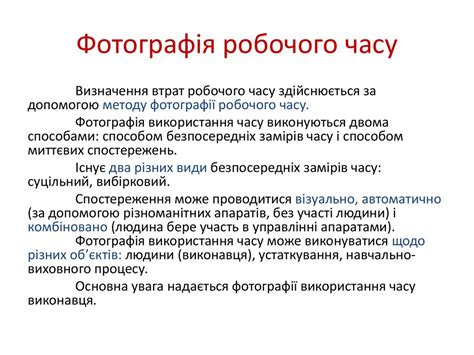 Фотографія робочого часу

Визначення втрат робочого часу здійснюється за допомогою методу фотографії робочого часу.

Фотографія використання часу виконуються двома способами: способом безпосередніх замірів часу і способом миттєвих спостережень.

Існує два різних види безпосередніх замірів часу: суцільний, вибірковий.

Спостереження може проводитися візуально, автоматично (за допомогою різноманітних апаратів, без участі людини) і комбіновано (людина бере участь в управлінні апаратами).

Фотографія використання часу може виконуватися щодо різних об'єктів: людини (виконавця), устаткування, навчально-виховного процесу.

Основна увага надається фотографії використання часу виконавця.